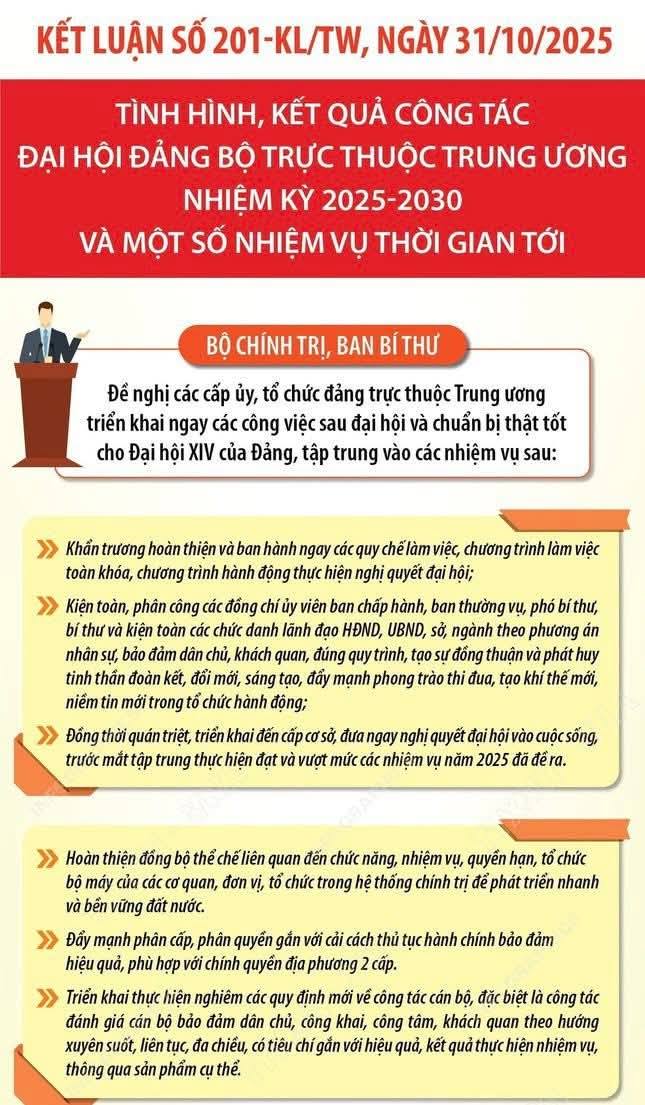 KẾT LUẬN SỐ 201-KL/TW, NGÀY 31/10/2025

TÌNH HÌNH, KẾT QUẢ CÔNG TÁC ĐẠI HỘI ĐẢNG BỘ TRỰC THUỘC TRUNG ƯƠNG NHIỆM KỲ 2025-2030 VÀ MỘT SỐ NHIỆM VỤ THỜI GIAN TỚI

BỘ CHÍNH TRỊ, BAN BÍ THƯ

Đề nghị các cấp ủy, tổ chức đảng trực thuộc Trung ương triển khai ngay các công việc sau đại hội và chuẩn bị thật tốt cho Đại hội XIV của Đảng, tập trung vào các nhiệm vụ sau:

Khẩn trương hoàn thiện và ban hành ngay các quy chế làm việc, chương trình làm việc toàn khóa, chương trình hành động thực hiện nghị quyết đại hội;

Kiện toàn, phân công các đồng chí ủy viên ban chấp hành, ban thường vụ, phó bí thư, bí thư và kiện toàn các chức danh lãnh đạo HĐND, UBND, sở, ngành theo phương án nhân sự, bảo đảm dân chủ, khách quan, đúng quy trình, tạo sự đồng thuận và phát huy tinh thần đoàn kết, đổi mới, sáng tạo, đẩy mạnh phong trào thi đua, tạo khí thế mới, niềm tin mới trong tổ chức hành động;

Đồng thời quán triệt, triển khai đến cấp cơ sở, đưa ngay nghị quyết đại hội vào cuộc sống, trước mắt tập trung thực hiện đạt và vượt mức các nhiệm vụ năm 2025 đã đề ra.

Hoàn thiện đồng bộ thể chế liên quan đến chức năng, nhiệm vụ, quyền hạn, tổ chức bộ máy của các cơ quan, đơn vị, tổ chức trong hệ thống chính trị để phát triển nhanh và bền vững đất nước.

Đẩy mạnh phân cấp, phân quyền gắn với cải cách thủ tục hành chính bảo đảm hiệu quả, phù hợp với chính quyền địa phương 2 cấp.

Triển khai thực hiện nghiêm các quy định mới về công tác cán bộ, đặc biệt là công tác đánh giá cán bộ bảo đảm dân chủ, công khai, công tâm, khách quan theo hướng xuyên suốt, liên tục, đa chiều, có tiêu chí gắn với hiệu quả, kết quả thực hiện nhiệm vụ, thông qua sản phẩm cụ thể.